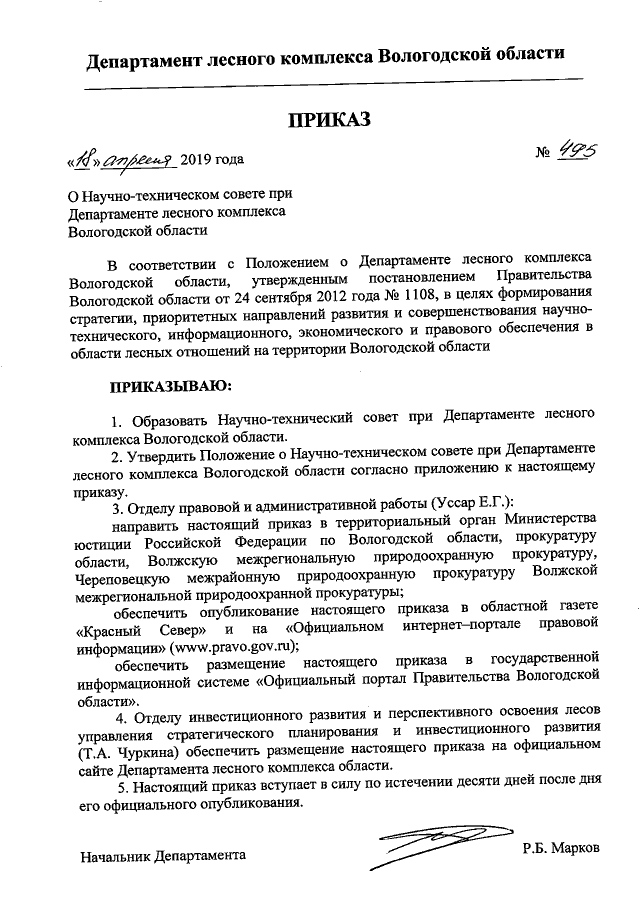 Департамент лесного комплекса Вологодской области

ПРИКАЗ

«18» апреля 2019 года

№ 495

О Научно-техническом совете при Департаменте лесного комплекса Вологодской области

В соответствии с Положением о Департаменте лесного комплекса Вологодской области, утвержденным постановлением Правительства Вологодской области от 24 сентября 2012 года № 1108, в целях формирования стратегии, приоритетных направлений развития и совершенствования научно-технического, информационного, экономического и правового обеспечения в области лесных отношений на территории Вологодской области

ПРИКАЗЫВАЮ:

1. Образовать Научно-технический совет при Департаменте лесного комплекса Вологодской области.

2. Утвердить Положение о Научно-техническом совете при Департаменте лесного комплекса Вологодской области согласно приложению к настоящему приказу.

3. Отделу правовой и административной работы (Уссар Е.Г.):

направить настоящий приказ в территориальный орган Министерства юстиции Российской Федерации по Вологодской области, прокуратуру области, Волжскую межрегиональную природоохранную прокуратуру, Череповецкую межрайонную природоохранную прокуратуру Волжской межрегиональной природоохранной прокуратуры;

обеспечить опубликование настоящего приказа в областной газете «Красный Север» и на «Официальном интернет–портале правовой информации» (www.pravo.gov.ru);

обеспечить размещение настоящего приказа в государственной информационной системе «Официальный портал Правительства Вологодской области».

4. Отделу инвестиционного развития и перспективного освоения лесов управления стратегического планирования и инвестиционного развития (Т.А. Чуркина) обеспечить размещение настоящего приказа на официальном сайте Департамента лесного комплекса области.

5. Настоящий приказ вступает в силу по истечении десяти дней после дня его официального опубликования.

Начальник Департамента

Р.Б. Марков